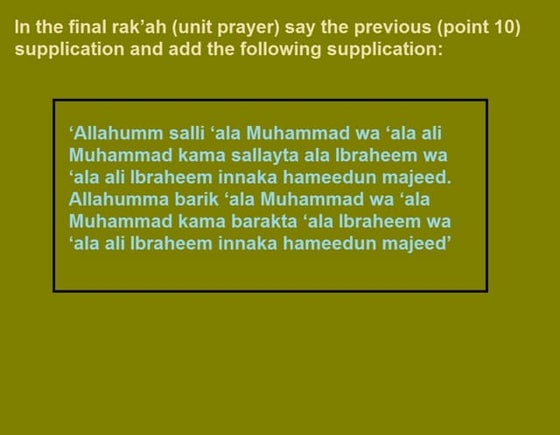 In the final rak'ah (unit prayer) say the previous (point 10) supplication and add the following supplication:

'Allahumm salli 'ala Muhammad wa 'ala ali Muhammad kama sallayta ala Ibraheem wa 'ala ali Ibraheem innaka hameedun majeed. Allahumma barik 'ala Muhammad wa 'ala Muhammad kama barakta 'ala Ibraheem wa 'ala ali Ibraheem innaka hameedun majeed'